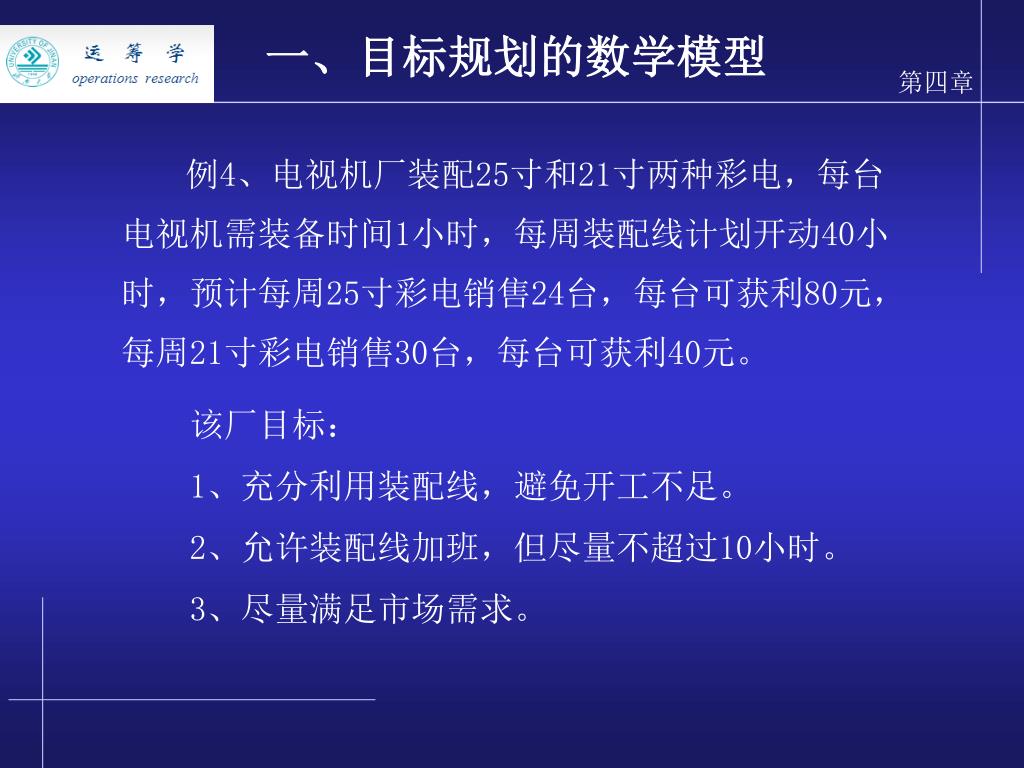 UNIVERSITY OF JINAN

运 筹 学
operations research

一、目标规划的数学模型

第四章

例4、电视机厂装配25寸和21寸两种彩电，每台电视机需装备时间1小时，每周装配线计划开动40小时，预计每周25寸彩电销售24台，每台可获利80元，每周21寸彩电销售30台，每台可获利40元。

该厂目标：

1、充分利用装配线，避免开工不足。

2、允许装配线加班，但尽量不超过10小时。

3、尽量满足市场需求。